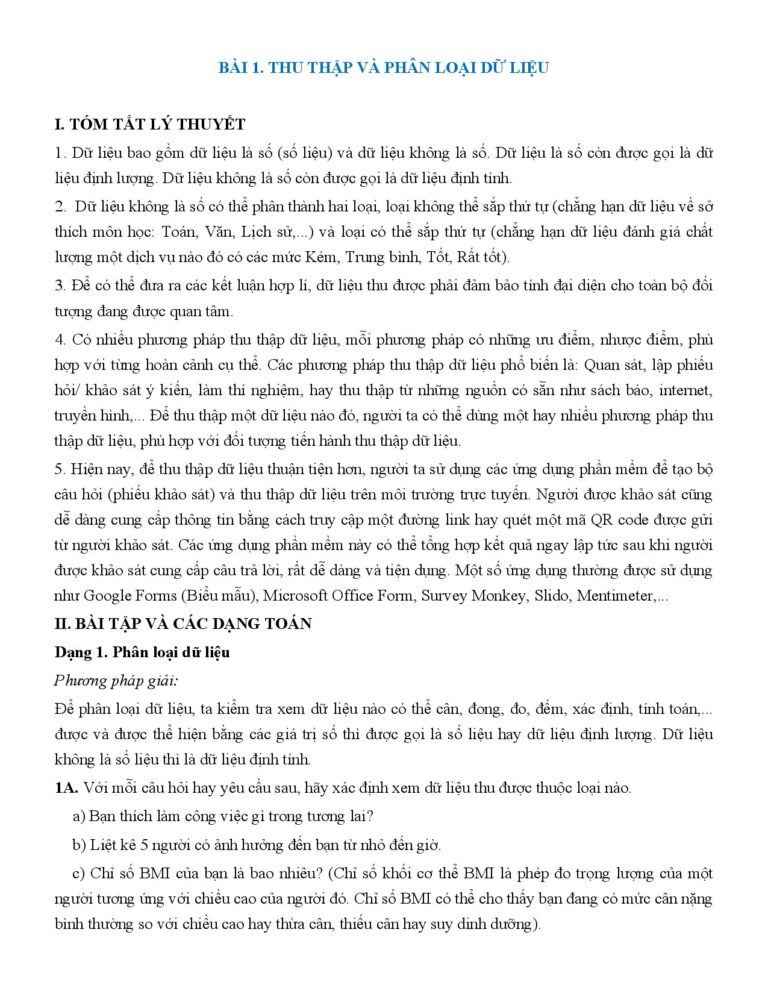 BÀI 1. THU THẬP VÀ PHÂN LOẠI DỮ LIỆU

I. TÓM TẮT LÝ THUYẾT

1. Dữ liệu bao gồm dữ liệu là số (số liệu) và dữ liệu không là số. Dữ liệu là số còn được gọi là dữ liệu định lượng. Dữ liệu không là số còn được gọi là dữ liệu định tính.

2. Dữ liệu không là số có thể phân thành hai loại, loại không thể sắp thứ tự (chẳng hạn dữ liệu về sở thích môn học: Toán, Văn, Lịch sử,...) và loại có thể sắp thứ tự (chẳng hạn dữ liệu đánh giá chất lượng một dịch vụ nào đó có các mức Kém, Trung bình, Tốt, Rất tốt).

3. Để có thể đưa ra các kết luận hợp lí, dữ liệu thu được phải đảm bảo tính đại diện cho toàn bộ đối tượng đang được quan tâm.

4. Có nhiều phương pháp thu thập dữ liệu, mỗi phương pháp có những ưu điểm, nhược điểm, phù hợp với từng hoàn cảnh cụ thể. Các phương pháp thu thập dữ liệu phổ biến là: Quan sát, lập phiếu hỏi/ khảo sát ý kiến, làm thí nghiệm, hay thu thập từ những nguồn có sẵn như sách báo, internet, truyền hình,... Để thu thập một dữ liệu nào đó, người ta có thể dùng một hay nhiều phương pháp thu thập dữ liệu, phù hợp với đối tượng tiến hành thu thập dữ liệu.

5. Hiện nay, để thu thập dữ liệu thuận tiện hơn, người ta sử dụng các ứng dụng phần mềm để tạo bộ câu hỏi (phiếu khảo sát) và thu thập dữ liệu trên môi trường trực tuyến. Người được khảo sát cũng dễ dàng cung cấp thông tin bằng cách truy cập một đường link hay quét một mã QR code được gửi từ người khảo sát. Các ứng dụng phần mềm này có thể tổng hợp kết quả ngay lập tức sau khi người được khảo sát cung cấp câu trả lời, rất dễ dàng và tiện dụng. Một số ứng dụng thường được sử dụng như Google Forms (Biểu mẫu), Microsoft Office Form, Survey Monkey, Slido, Mentimeter,...

II. BÀI TẬP VÀ CÁC DẠNG TOÁN

Dạng 1. Phân loại dữ liệu

Phương pháp giải:

Để phân loại dữ liệu, ta kiểm tra xem dữ liệu nào có thể cân, đong, đo, đếm, xác định, tính toán,... được và được thể hiện bằng các giá trị số thì được gọi là số liệu hay dữ liệu định lượng. Dữ liệu không là số liệu thì là dữ liệu định tính.

1A. Với mỗi câu hỏi hay yêu cầu sau, hãy xác định xem dữ liệu thu được thuộc loại nào.

a) Bạn thích làm công việc gì trong tương lai?

b) Liệt kê 5 người có ảnh hưởng đến bạn từ nhỏ đến giờ.

c) Chỉ số BMI của bạn là bao nhiêu? (Chỉ số khối cơ thể BMI là phép đo trọng lượng của một người tương ứng với chiều cao của người đó. Chỉ số BMI có thể cho thấy bạn đang có mức cân nặng bình thường so với chiều cao hay thừa cân, thiếu cân hay suy dinh dưỡng).